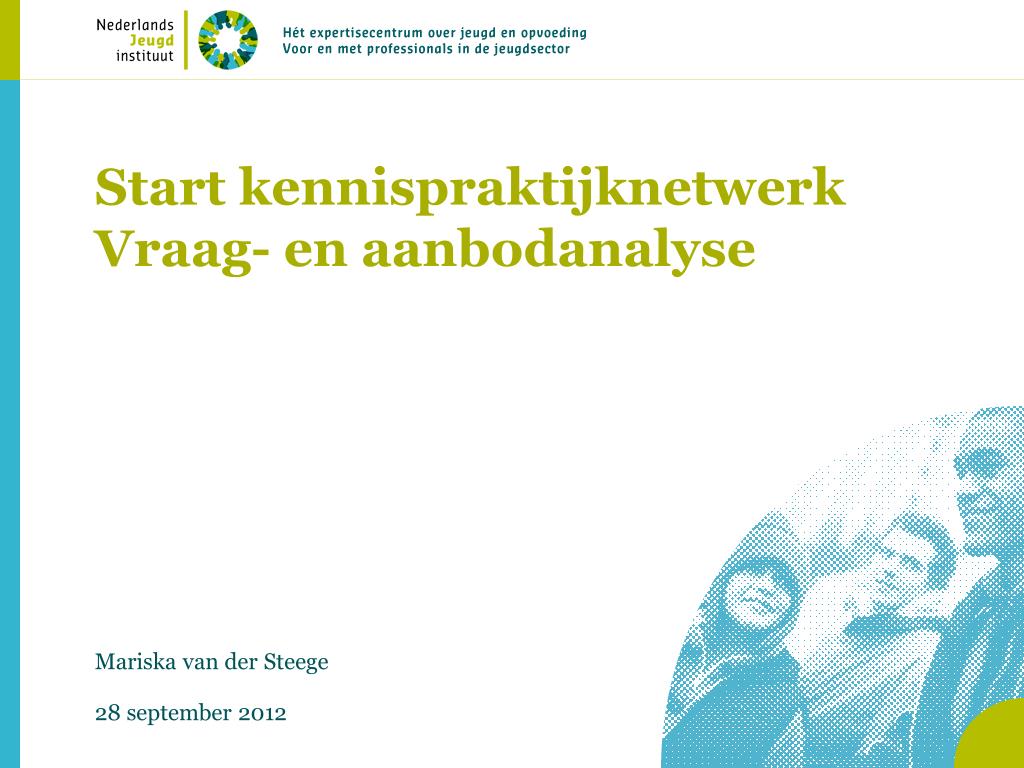 Nederlands
Jeugd
instituut

Hét expertisecentrum over jeugd en opvoeding
Voor en met professionals in de jeugdsector

Start kennispraktijknetwerk
Vraag- en aanbodanalyse

Mariska van der Steege

28 september 2012